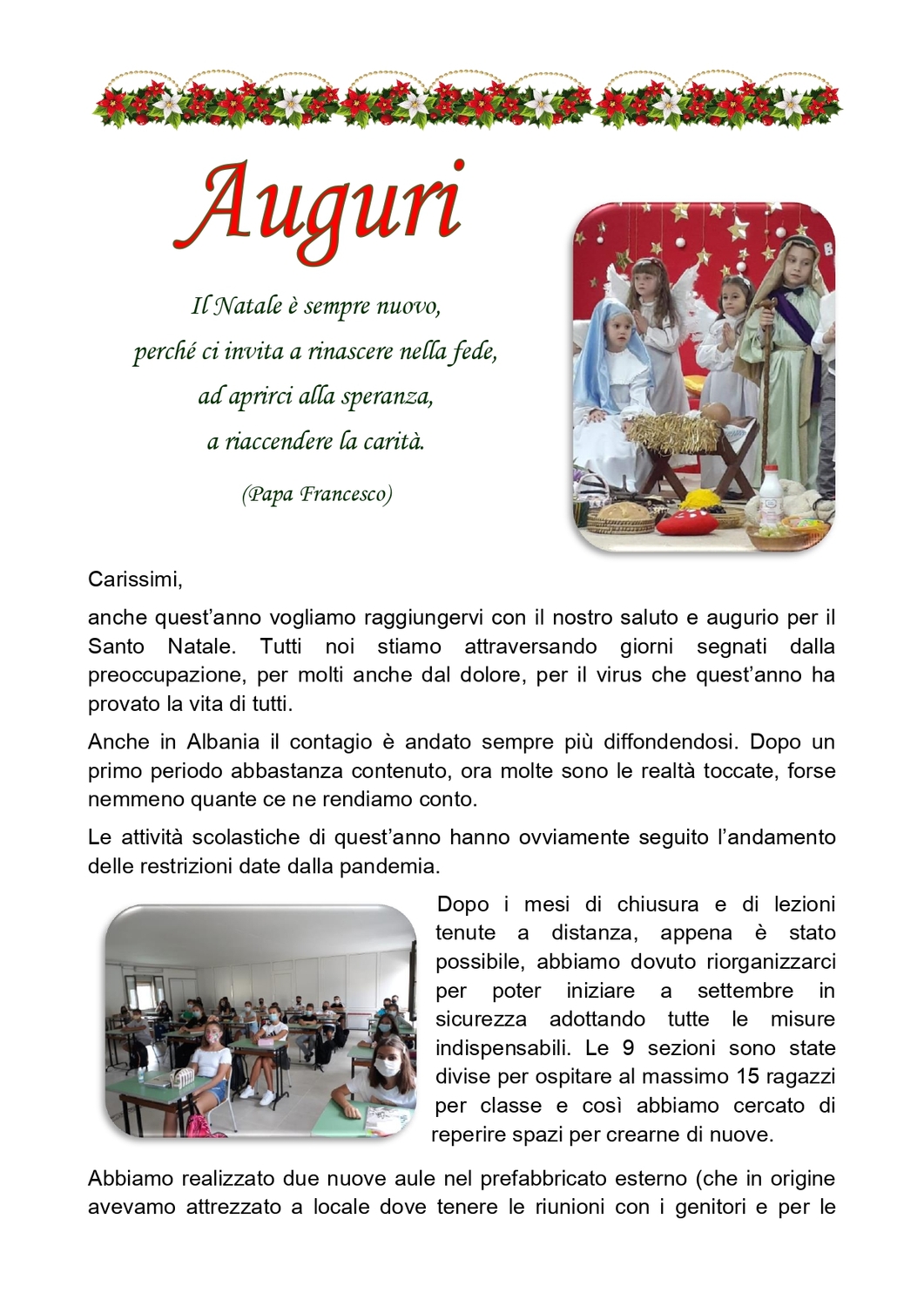 Auguri

Il Natale è sempre nuovo,
perché ci invita a rinascere nella fede,
ad aprirci alla speranza,
a riaccendere la carità.

(Papa Francesco)

Carissimi,

anche quest'anno vogliamo raggiungervi con il nostro saluto e augurio per il Santo Natale. Tutti noi stiamo attraversando giorni segnati dalla preoccupazione, per molti anche dal dolore, per il virus che quest'anno ha provato la vita di tutti.

Anche in Albania il contagio è andato sempre più diffondendosi. Dopo un primo periodo abbastanza contenuto, ora molte sono le realtà toccate, forse nemmeno quante ce ne rendiamo conto.

Le attività scolastiche di quest'anno hanno ovviamente seguito l'andamento delle restrizioni date dalla pandemia.

Dopo i mesi di chiusura e di lezioni tenute a distanza, appena è stato possibile, abbiamo dovuto riorganizzarci per poter iniziare a settembre in sicurezza adottando tutte le misure indispensabili. Le 9 sezioni sono state divise per ospitare al massimo 15 ragazzi per classe e così abbiamo cercato di reperire spazi per crearne di nuove.

Abbiamo realizzato due nuove aule nel prefabbricato esterno (che in origine avevamo attrezzato a locale dove tenere le riunioni con i genitori e per le